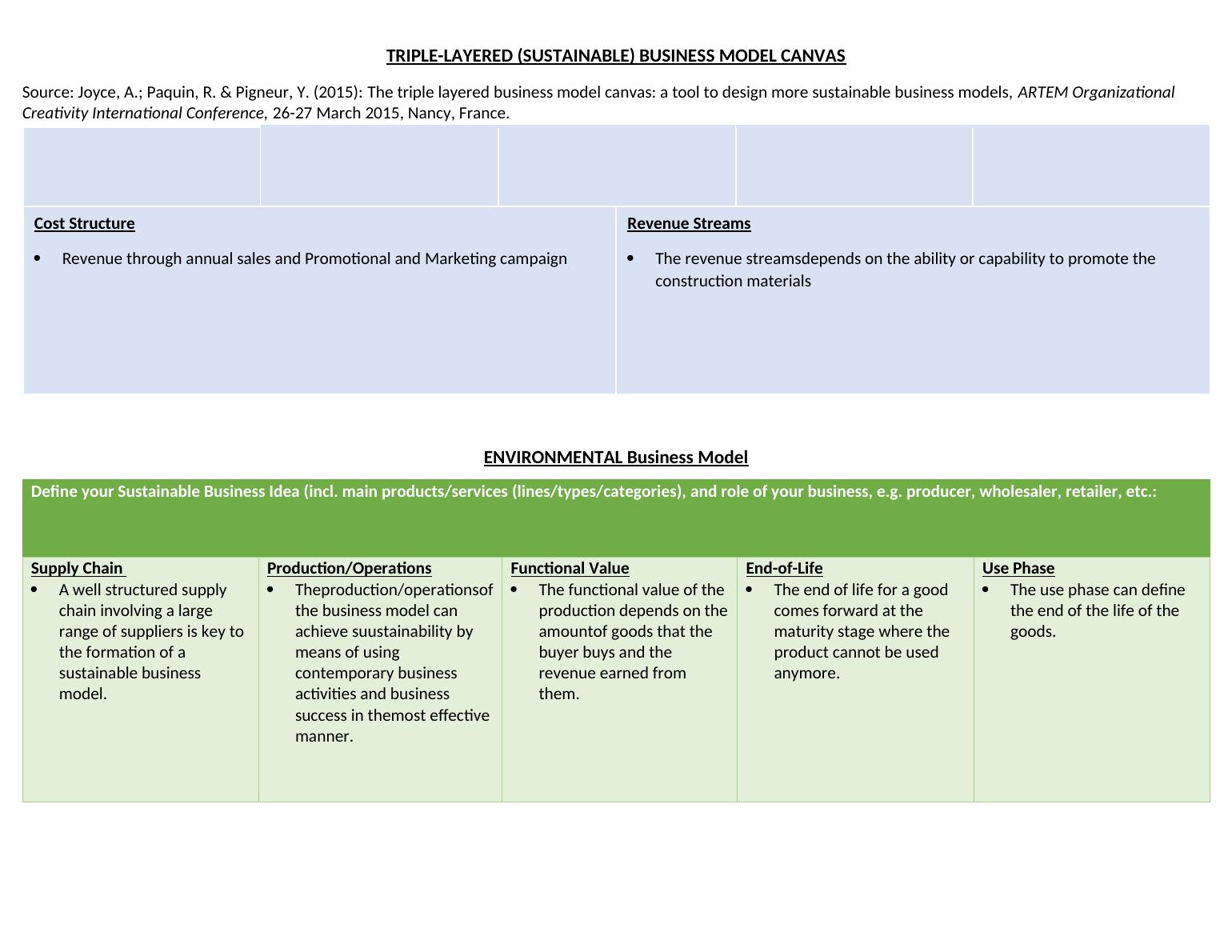 TRIPLE-LAYERED (SUSTAINABLE) BUSINESS MODEL CANVAS

Source: Joyce, A.; Paquin, R. & Pigneur, Y. (2015): The triple layered business model canvas: a tool to design more sustainable business models, ARTEM Organizational Creativity International Conference, 26-27 March 2015, Nancy, France.

| Cost Structure | Revenue Streams |
|---|---|
| • Revenue through annual sales and Promotional and Marketing campaign | • The revenue streamsdepends on the ability or capability to promote the construction materials |

ENVIRONMENTAL Business Model

Define your Sustainable Business Idea (incl. main products/services (lines/types/categories), and role of your business, e.g. producer, wholesaler, retailer, etc.:

| Supply Chain | Production/Operations | Functional Value | End-of-Life | Use Phase |
|---|---|---|---|---|
| • A well structured supply chain involving a large range of suppliers is key to the formation of a sustainable business model. | • Theproduction/operationsof the business model can achieve suustainability by means of using contemporary business activities and business success in themost effective manner. | • The functional value of the production depends on the amountof goods that the buyer buys and the revenue earned from them. | • The end of life for a good comes forward at the maturity stage where the product cannot be used anymore. | • The use phase can define the end of the life of the goods. |